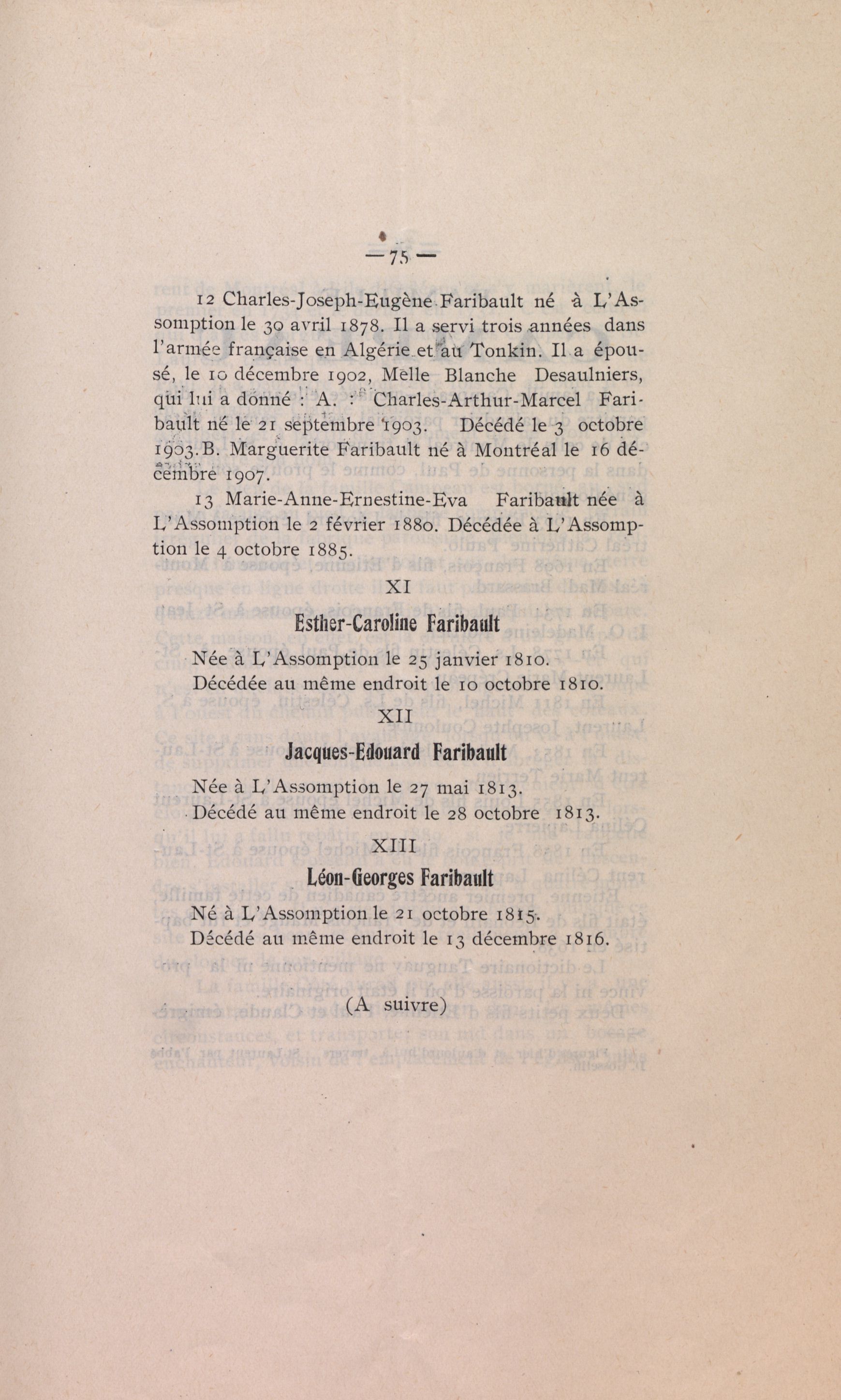 — 75 —

12 Charles-Joseph-Eugène Faribault né à L'Assomption le 30 avril 1878. Il a servi trois années dans l'armée française en Algérie et au Tonkin. Il a épousé, le 10 décembre 1902, Melle Blanche Desaulniers, qui lui a donné : A. : Charles-Arthur-Marcel Faribault né le 21 septembre 1903. Décédé le 3 octobre 1903. B. Marguerite Faribault né à Montréal le 16 décembre 1907.

13 Marie-Anne-Ernestine-Eva Faribault née à L'Assomption le 2 février 1880. Décédée à L'Assomption le 4 octobre 1885.

XI

Esther-Caroline Faribault

Née à L'Assomption le 25 janvier 1810.
Décédée au même endroit le 10 octobre 1810.

XII

Jacques-Edouard Faribault

Née à L'Assomption le 27 mai 1813.
Décédé au même endroit le 28 octobre 1813.

XIII

Léon-Georges Faribault

Né à L'Assomption le 21 octobre 1815.
Décédé au même endroit le 13 décembre 1816.

(A suivre)